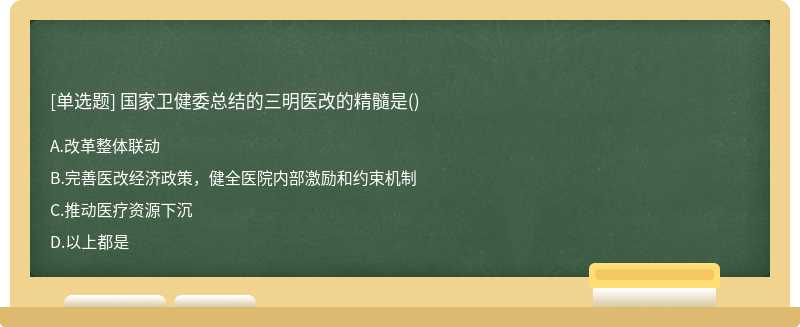 [单选题] 国家卫健委总结的三明医改的精髓是()

A.改革整体联动

B.完善医改经济政策，健全医院内部激励和约束机制

C.推动医疗资源下沉

D.以上都是